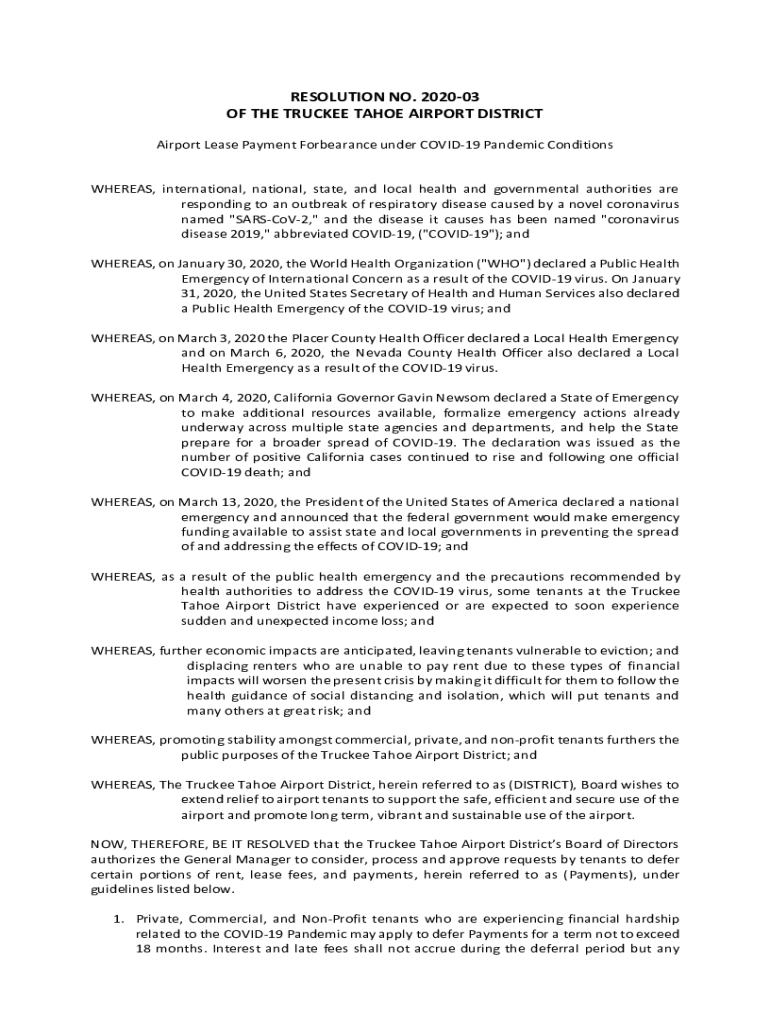 RESOLUTION NO. 2020-03
OF THE TRUCKEE TAHOE AIRPORT DISTRICT

Airport Lease Payment Forbearance under COVID-19 Pandemic Conditions

WHEREAS, international, national, state, and local health and governmental authorities are responding to an outbreak of respiratory disease caused by a novel coronavirus named "SARS-CoV-2," and the disease it causes has been named "coronavirus disease 2019," abbreviated COVID-19, ("COVID-19"); and

WHEREAS, on January 30, 2020, the World Health Organization ("WHO") declared a Public Health Emergency of International Concern as a result of the COVID-19 virus. On January 31, 2020, the United States Secretary of Health and Human Services also declared a Public Health Emergency of the COVID-19 virus; and

WHEREAS, on March 3, 2020 the Placer County Health Officer declared a Local Health Emergency and on March 6, 2020, the Nevada County Health Officer also declared a Local Health Emergency as a result of the COVID-19 virus.

WHEREAS, on March 4, 2020, California Governor Gavin Newsom declared a State of Emergency to make additional resources available, formalize emergency actions already underway across multiple state agencies and departments, and help the State prepare for a broader spread of COVID-19. The declaration was issued as the number of positive California cases continued to rise and following one official COVID-19 death; and

WHEREAS, on March 13, 2020, the President of the United States of America declared a national emergency and announced that the federal government would make emergency funding available to assist state and local governments in preventing the spread of and addressing the effects of COVID-19; and

WHEREAS, as a result of the public health emergency and the precautions recommended by health authorities to address the COVID-19 virus, some tenants at the Truckee Tahoe Airport District have experienced or are expected to soon experience sudden and unexpected income loss; and

WHEREAS, further economic impacts are anticipated, leaving tenants vulnerable to eviction; and displacing renters who are unable to pay rent due to these types of financial impacts will worsen the present crisis by making it difficult for them to follow the health guidance of social distancing and isolation, which will put tenants and many others at great risk; and

WHEREAS, promoting stability amongst commercial, private, and non-profit tenants furthers the public purposes of the Truckee Tahoe Airport District; and

WHEREAS, The Truckee Tahoe Airport District, herein referred to as (DISTRICT), Board wishes to extend relief to airport tenants to support the safe, efficient and secure use of the airport and promote long term, vibrant and sustainable use of the airport.

NOW, THEREFORE, BE IT RESOLVED that the Truckee Tahoe Airport District's Board of Directors authorizes the General Manager to consider, process and approve requests by tenants to defer certain portions of rent, lease fees, and payments, herein referred to as (Payments), under guidelines listed below.

1. Private, Commercial, and Non-Profit tenants who are experiencing financial hardship related to the COVID-19 Pandemic may apply to defer Payments for a term not to exceed 18 months. Interest and late fees shall not accrue during the deferral period but any